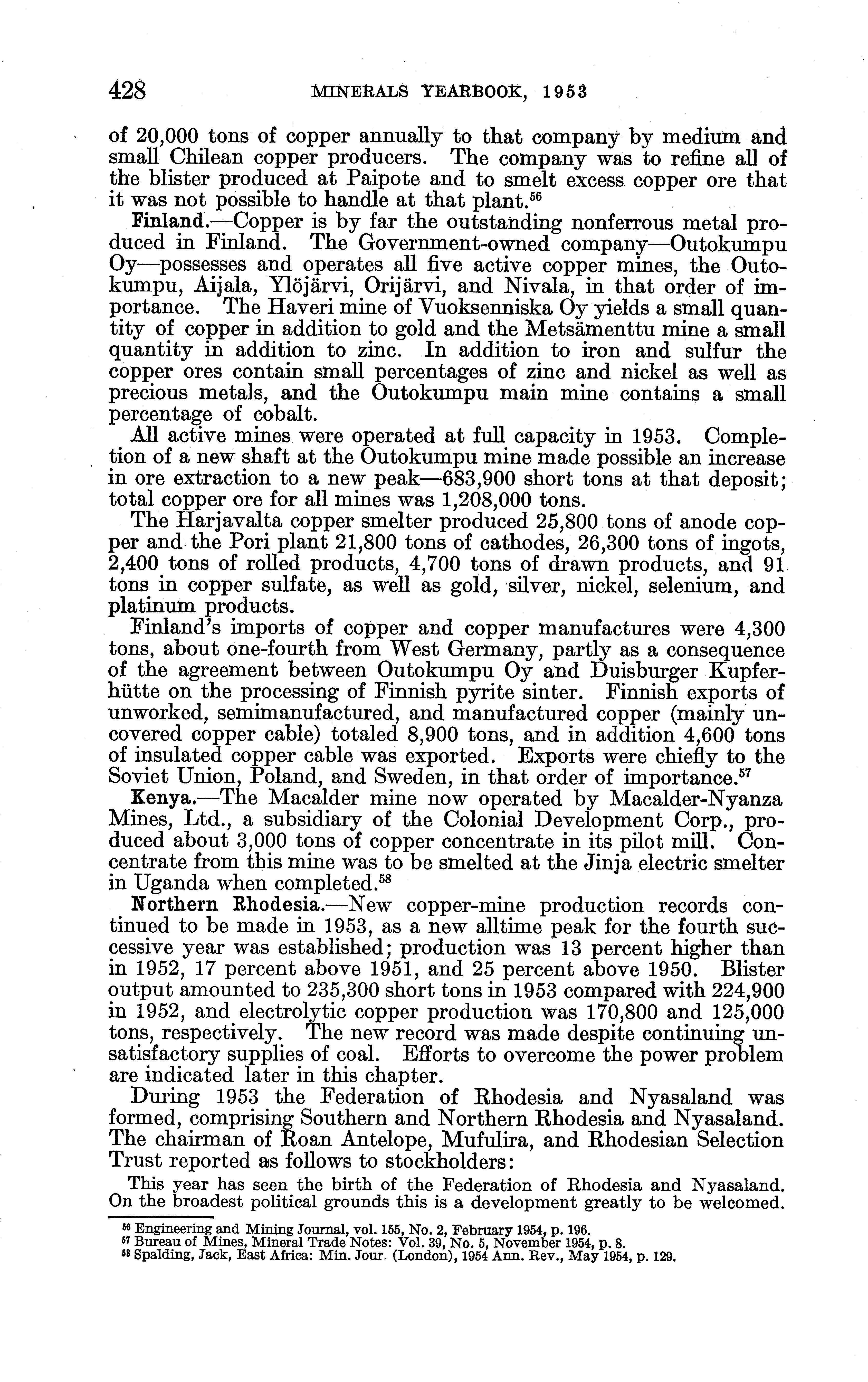 428 MINERALS YEARBOOK, 1953

of 20,000 tons of copper annually to that company by medium and small Chilean copper producers. The company was to refine all of the blister produced at Paipote and to smelt excess copper ore that it was not possible to handle at that plant.$^{56}$

Finland.—Copper is by far the outstanding nonferrous metal produced in Finland. The Government-owned company—Outokumpu Oy—possesses and operates all five active copper mines, the Outokumpu, Aijala, Ylöjärvi, Orijärvi, and Nivala, in that order of importance. The Haveri mine of Vuoksenniska Oy yields a small quantity of copper in addition to gold and the Metsämenttu mine a small quantity in addition to zinc. In addition to iron and sulfur the copper ores contain small percentages of zinc and nickel as well as precious metals, and the Outokumpu main mine contains a small percentage of cobalt.

All active mines were operated at full capacity in 1953. Completion of a new shaft at the Outokumpu mine made possible an increase in ore extraction to a new peak—683,900 short tons at that deposit; total copper ore for all mines was 1,208,000 tons.

The Harjavalta copper smelter produced 25,800 tons of anode copper and the Pori plant 21,800 tons of cathodes, 26,300 tons of ingots, 2,400 tons of rolled products, 4,700 tons of drawn products, and 91 tons in copper sulfate, as well as gold, silver, nickel, selenium, and platinum products.

Finland's imports of copper and copper manufactures were 4,300 tons, about one-fourth from West Germany, partly as a consequence of the agreement between Outokumpu Oy and Duisburger Kupferhütte on the processing of Finnish pyrite sinter. Finnish exports of unworked, semimanufactured, and manufactured copper (mainly uncovered copper cable) totaled 8,900 tons, and in addition 4,600 tons of insulated copper cable was exported. Exports were chiefly to the Soviet Union, Poland, and Sweden, in that order of importance.$^{57}$

Kenya.—The Macalder mine now operated by Macalder-Nyanza Mines, Ltd., a subsidiary of the Colonial Development Corp., produced about 3,000 tons of copper concentrate in its pilot mill. Concentrate from this mine was to be smelted at the Jinja electric smelter in Uganda when completed.$^{58}$

Northern Rhodesia.—New copper-mine production records continued to be made in 1953, as a new alltime peak for the fourth successive year was established; production was 13 percent higher than in 1952, 17 percent above 1951, and 25 percent above 1950. Blister output amounted to 235,300 short tons in 1953 compared with 224,900 in 1952, and electrolytic copper production was 170,800 and 125,000 tons, respectively. The new record was made despite continuing unsatisfactory supplies of coal. Efforts to overcome the power problem are indicated later in this chapter.

During 1953 the Federation of Rhodesia and Nyasaland was formed, comprising Southern and Northern Rhodesia and Nyasaland. The chairman of Roan Antelope, Mufulira, and Rhodesian Selection Trust reported as follows to stockholders:

This year has seen the birth of the Federation of Rhodesia and Nyasaland. On the broadest political grounds this is a development greatly to be welcomed.

$^{56}$ Engineering and Mining Journal, vol. 155, No. 2, February 1954, p. 196.
$^{57}$ Bureau of Mines, Mineral Trade Notes: Vol. 39, No. 5, November 1954, p. 8.
$^{58}$ Spalding, Jack, East Africa: Min. Jour. (London), 1954 Ann. Rev., May 1954, p. 129.